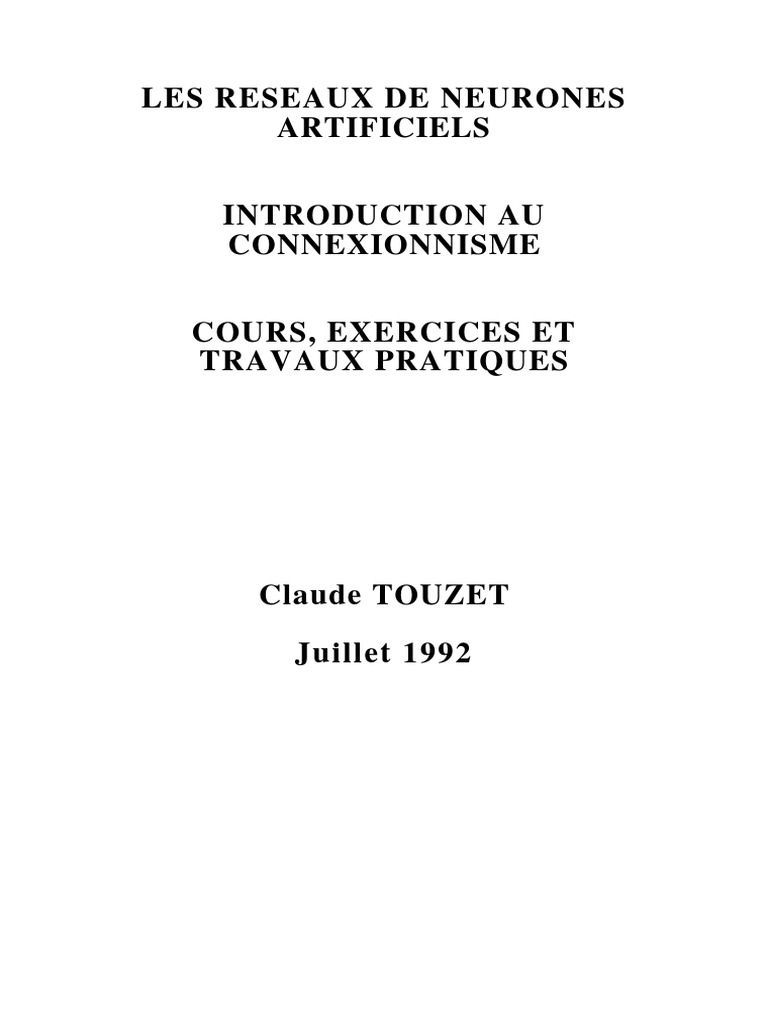 LES RESEAUX DE NEURONES ARTIFICIELS

INTRODUCTION AU CONNEXIONNISME

COURS, EXERCICES ET TRAVAUX PRATIQUES

Claude TOUZET

Juillet 1992